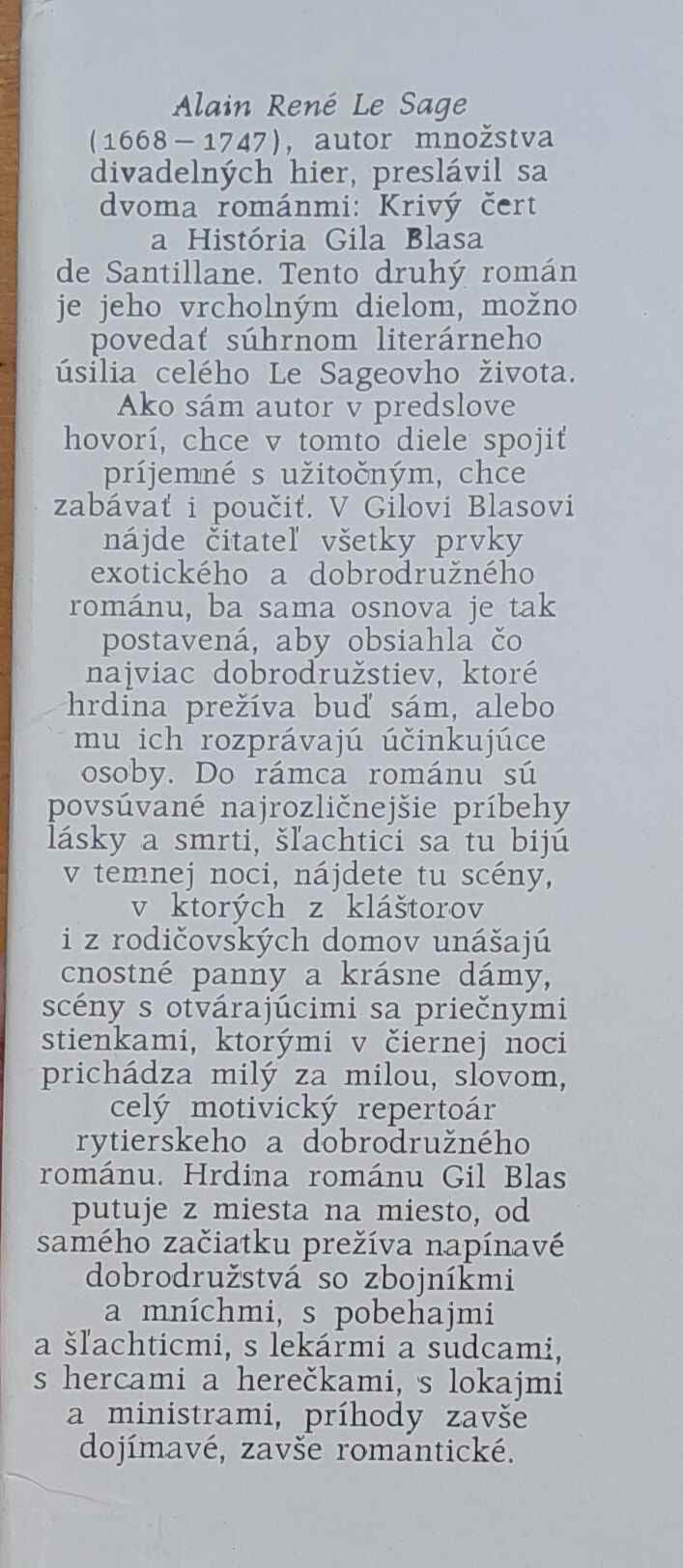 Alain René Le Sage (1668 – 1747), autor množstva divadelných hier, preslávil sa dvoma románmi: Krivý čert a História Gila Blasa de Santillane. Tento druhý román je jeho vrcholným dielom, možno povedať súhrnom literárneho úsilia celého Le Sageovho života. Ako sám autor v predslove hovorí, chce v tomto diele spojiť príjemné s užitočným, chce zabávať i poučiť. V Gilovi Blasovi nájde čitateľ všetky prvky exotického a dobrodružného románu, ba sama osnova je tak postavená, aby obsiahla čo najviac dobrodružstiev, ktoré hrdina prežíva buď sám, alebo mu ich rozprávajú účinkujúce osoby. Do rámca románu sú povsúvané najrozličnejšie príbehy lásky a smrti, šľachtici sa tu bijú v temnej noci, nájdete tu scény, v ktorých z kláštorov i z rodičovských domov unášajú cnostné panny a krásne dámy, scény s otvárajúcimi sa priečnymi stienkami, ktorými v čiernej noci prichádza milý za milou, slovom, celý motivický repertoár rytierskeho a dobrodružného románu. Hrdina románu Gil Blas putuje z miesta na miesto, od samého začiatku prežíva napínavé dobrodružstvá so zbojníkmi a mníchmi, s pobehajmi a šľachticmi, s lekármi a sudcami, s hercami a herečkami, s lokajmi a ministrami, príhody zavše dojímavé, zavše romantické.